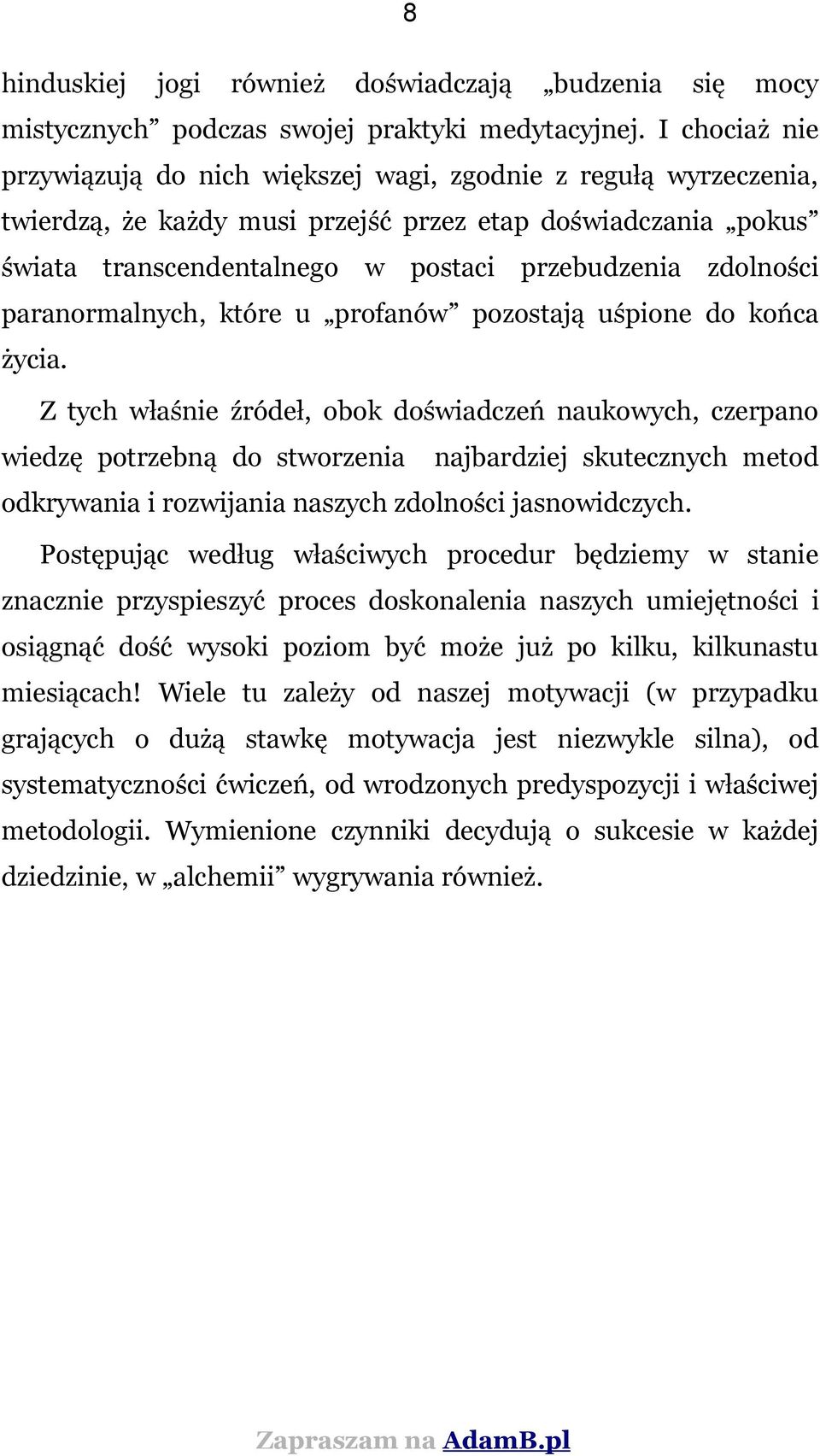 8

hinduskiej jogi również doświadczają „budzenia się mocy mistycznych” podczas swojej praktyki medytacyjnej. I chociaż nie przywiązują do nich większej wagi, zgodnie z regułą wyrzeczenia, twierdzą, że każdy musi przejść przez etap doświadczania „pokus” świata transcendentalnego w postaci przebudzenia zdolności paranormalnych, które u „profanów” pozostają uśpione do końca życia.

Z tych właśnie źródeł, obok doświadczeń naukowych, czerpano wiedzę potrzebną do stworzenia najbardziej skutecznych metod odkrywania i rozwijania naszych zdolności jasnowidczych.

Postępując według właściwych procedur będziemy w stanie znacznie przyspieszyć proces doskonalenia naszych umiejętności i osiągnąć dość wysoki poziom być może już po kilku, kilkunastu miesiącach! Wiele tu zależy od naszej motywacji (w przypadku grających o dużą stawkę motywacja jest niezwykle silna), od systematyczności ćwiczeń, od wrodzonych predyspozycji i właściwej metodologii. Wymienione czynniki decydują o sukcesie w każdej dziedzinie, w „alchemii” wygrywania również.

Zapraszam na AdamB.pl